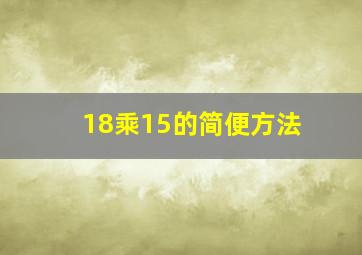 18乘15的简便方法